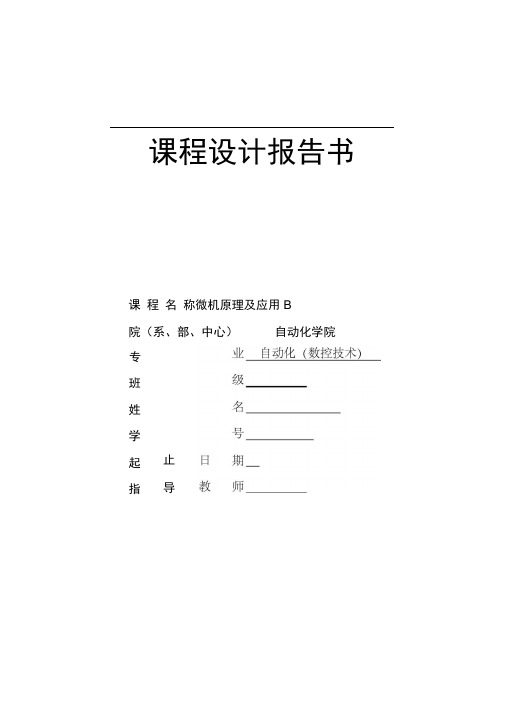 课程设计报告书

课 程 名 称微机原理及应用 B

院（系、部、中心） 自动化学院

专 业 自动化（数控技术）

班 级

姓 名

学 号

起 止 日 期

指 导 教 师